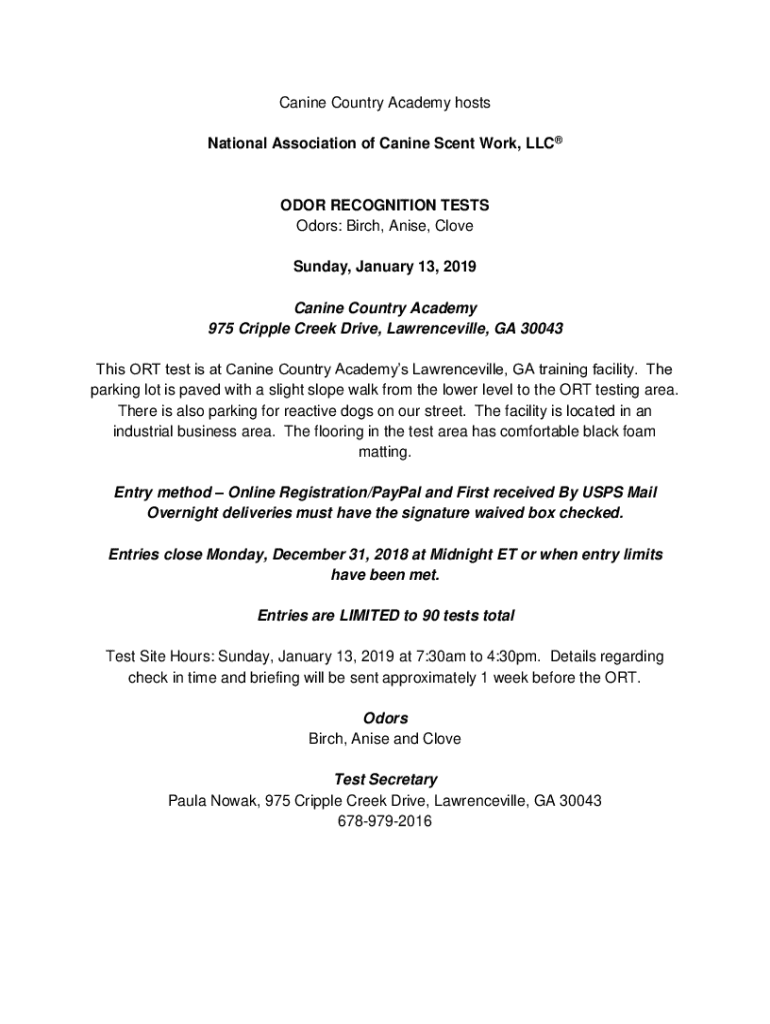 Canine Country Academy hosts

National Association of Canine Scent Work, LLC®

ODOR RECOGNITION TESTS
Odors: Birch, Anise, Clove

Sunday, January 13, 2019

Canine Country Academy
975 Cripple Creek Drive, Lawrenceville, GA 30043

This ORT test is at Canine Country Academy's Lawrenceville, GA training facility. The parking lot is paved with a slight slope walk from the lower level to the ORT testing area. There is also parking for reactive dogs on our street. The facility is located in an industrial business area. The flooring in the test area has comfortable black foam matting.

Entry method – Online Registration/PayPal and First received By USPS Mail
Overnight deliveries must have the signature waived box checked.

Entries close Monday, December 31, 2018 at Midnight ET or when entry limits have been met.

Entries are LIMITED to 90 tests total

Test Site Hours: Sunday, January 13, 2019 at 7:30am to 4:30pm. Details regarding check in time and briefing will be sent approximately 1 week before the ORT.

Odors
Birch, Anise and Clove

Test Secretary
Paula Nowak, 975 Cripple Creek Drive, Lawrenceville, GA 30043
678-979-2016